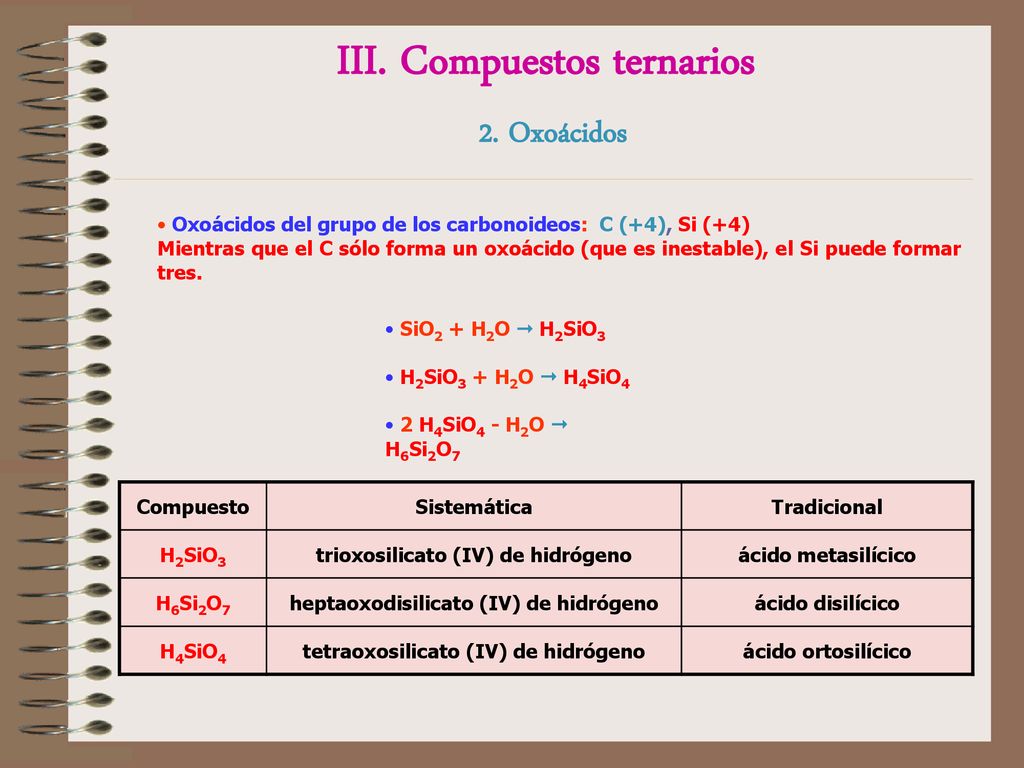 III. Compuestos ternarios

2. Oxoácidos

• Oxoácidos del grupo de los carbonoideos: C (+4), Si (+4)
Mientras que el C sólo forma un oxoácido (que es inestable), el Si puede formar tres.

• $SiO_2 + H_2O \rightarrow H_2SiO_3$

• $H_2SiO_3 + H_2O \rightarrow H_4SiO_4$

• $2\ H_4SiO_4 - H_2O \rightarrow H_6Si_2O_7$

| Compuesto | Sistemática | Tradicional |
|---|---|---|
| $H_2SiO_3$ | trioxosilicato (IV) de hidrógeno | ácido metasilícico |
| $H_6Si_2O_7$ | heptaoxodisilicato (IV) de hidrógeno | ácido disilícico |
| $H_4SiO_4$ | tetraoxosilicato (IV) de hidrógeno | ácido ortosilícico |